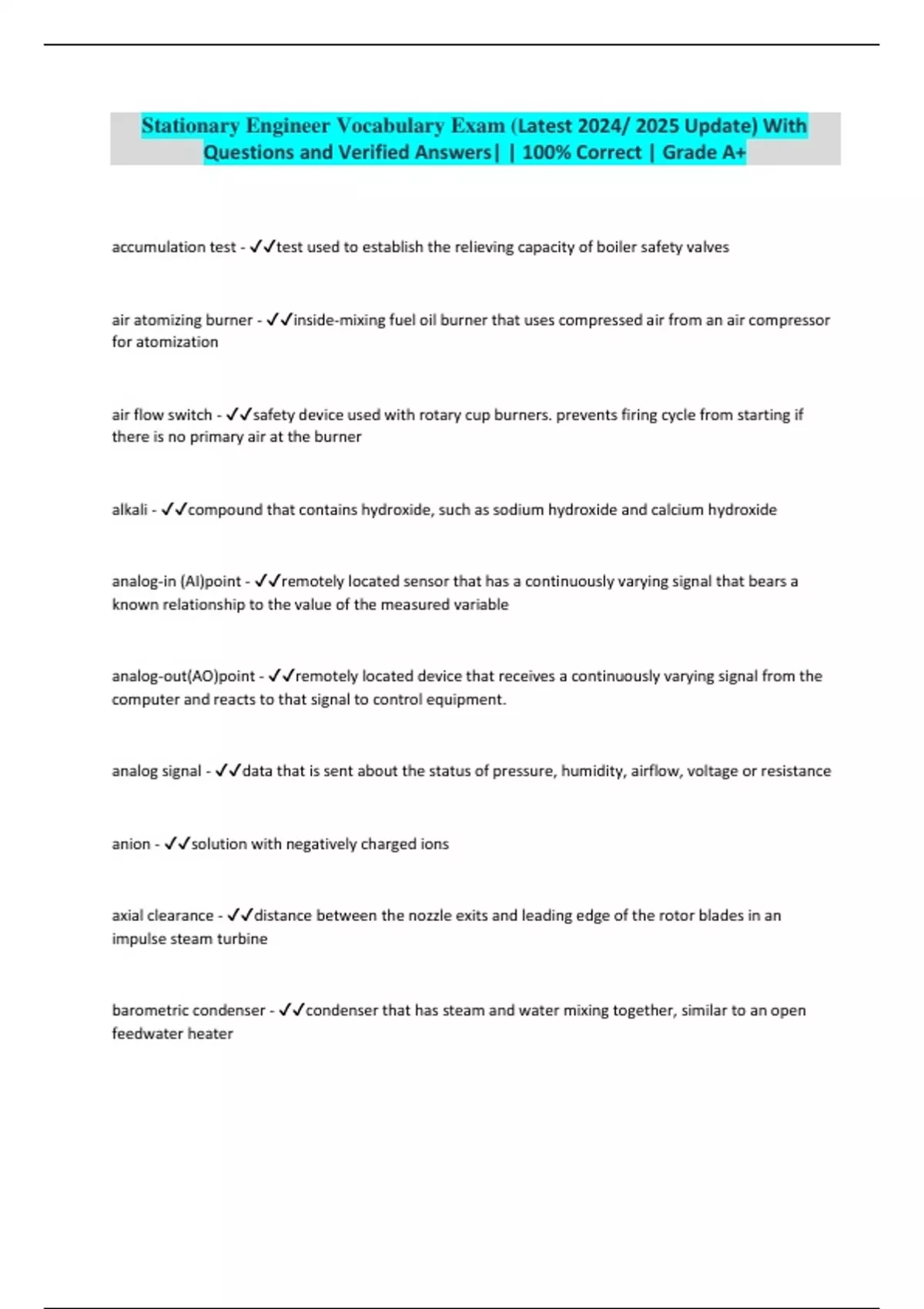 Stationary Engineer Vocabulary Exam (Latest 2024/ 2025 Update) With Questions and Verified Answers| | 100% Correct | Grade A+

accumulation test - ✓✓test used to establish the relieving capacity of boiler safety valves

air atomizing burner - ✓✓inside-mixing fuel oil burner that uses compressed air from an air compressor for atomization

air flow switch - ✓✓safety device used with rotary cup burners. prevents firing cycle from starting if there is no primary air at the burner

alkali - ✓✓compound that contains hydroxide, such as sodium hydroxide and calcium hydroxide

analog-in (AI)point - ✓✓remotely located sensor that has a continuously varying signal that bears a known relationship to the value of the measured variable

analog-out(AO)point - ✓✓remotely located device that receives a continuously varying signal from the computer and reacts to that signal to control equipment.

analog signal - ✓✓data that is sent about the status of pressure, humidity, airflow, voltage or resistance

anion - ✓✓solution with negatively charged ions

axial clearance - ✓✓distance between the nozzle exits and leading edge of the rotor blades in an impulse steam turbine

barometric condenser - ✓✓condenser that has steam and water mixing together, similar to an open feedwater heater